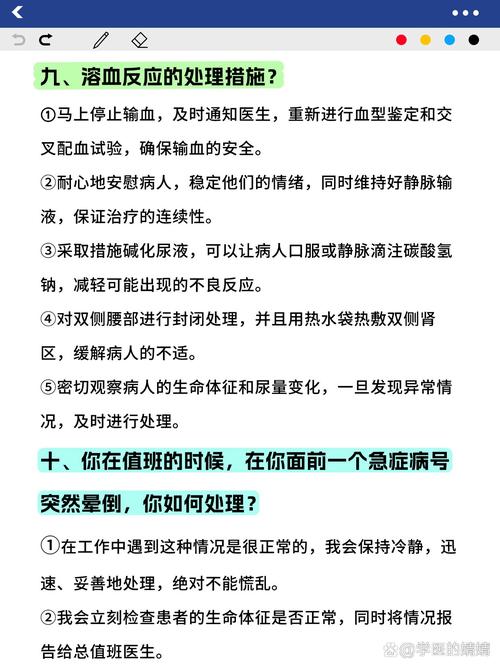 九、溶血反应的处理措施？

①马上停止输血，及时通知医生，重新进行血型鉴定和交叉配血试验，确保输血的安全。

②耐心地安慰病人，稳定他们的情绪，同时维持好静脉输液，保证治疗的连续性。

③采取措施碱化尿液，可以让病人口服或静脉滴注碳酸氢钠，减轻可能出现的不良反应。

④对双侧腰部进行封闭处理，并且用热水袋热敷双侧肾区，缓解病人的不适。

⑤密切观察病人的生命体征和尿量变化，一旦发现异常情况，及时进行处理。

十、你在值班的时候，在你面前一个急症病号突然晕倒，你如何处理？

①在工作中遇到这种情况是很正常的，我会保持冷静，迅速、妥善地处理，绝对不能慌乱。

②我会立刻检查患者的生命体征是否正常，同时将情况报告给总值班医生。

@学医的婧婧